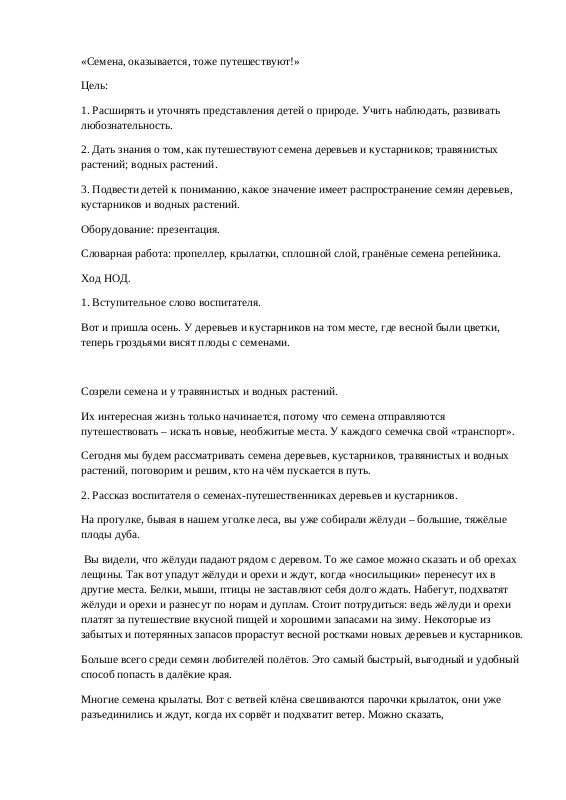 «Семена, оказывается, тоже путешествуют!»

Цель:

1. Расширять и уточнять представления детей о природе. Учить наблюдать, развивать любознательность.

2. Дать знания о том, как путешествуют семена деревьев и кустарников; травянистых растений; водных растений.

3. Подвести детей к пониманию, какое значение имеет распространение семян деревьев, кустарников и водных растений.

Оборудование: презентация.

Словарная работа: пропеллер, крылатки, сплошной слой, гранёные семена репейника.

Ход НОД.

1. Вступительное слово воспитателя.

Вот и пришла осень. У деревьев и кустарников на том месте, где весной были цветки, теперь гроздьями висят плоды с семенами.

Созрели семена и у травянистых и водных растений.

Их интересная жизнь только начинается, потому что семена отправляются путешествовать – искать новые, необжитые места. У каждого семечка свой «транспорт».

Сегодня мы будем рассматривать семена деревьев, кустарников, травянистых и водных растений, поговорим и решим, кто на чём пускается в путь.

2. Рассказ воспитателя о семенах-путешественниках деревьев и кустарников.

На прогулке, бывая в нашем уголке леса, вы уже собирали жёлуди – большие, тяжёлые плоды дуба.

Вы видели, что жёлуди падают рядом с деревом. То же самое можно сказать и об орехах лещины. Так вот упадут жёлуди и орехи и ждут, когда «носильщики» перенесут их в другие места. Белки, мыши, птицы не заставляют себя долго ждать. Набегут, подхватят жёлуди и орехи и разнесут по норам и дуплам. Стоит потрудиться: ведь жёлуди и орехи платят за путешествие вкусной пищей и хорошими запасами на зиму. Некоторые из забытых и потерянных запасов прорастут весной ростками новых деревьев и кустарников.

Больше всего среди семян любителей полётов. Это самый быстрый, выгодный и удобный способ попасть в далёкие края.

Многие семена крылаты. Вот с ветвей клёна свешиваются парочки крылаток, они уже разъединились и ждут, когда их сорвёт и подхватит ветер. Можно сказать,